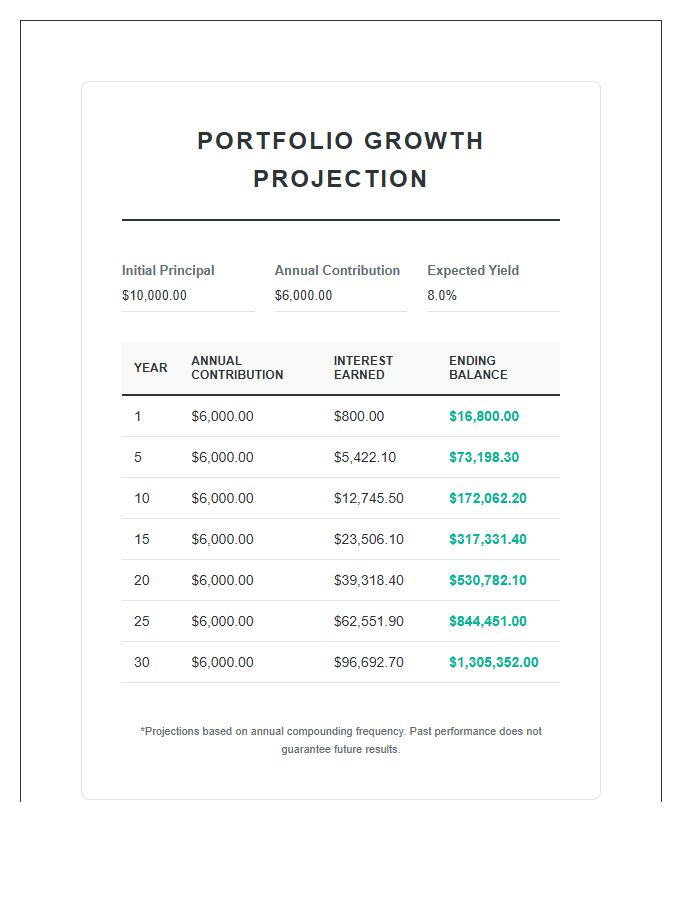 PORTFOLIO GROWTH PROJECTION

Initial Principal
$10,000.00

Annual Contribution
$6,000.00

Expected Yield
8.0%

| YEAR | ANNUAL CONTRIBUTION | INTEREST EARNED | ENDING BALANCE |
|---|---|---|---|
| 1 | $6,000.00 | $800.00 | $16,800.00 |
| 5 | $6,000.00 | $5,422.10 | $73,198.30 |
| 10 | $6,000.00 | $12,745.50 | $172,062.20 |
| 15 | $6,000.00 | $23,506.10 | $317,331.40 |
| 20 | $6,000.00 | $39,318.40 | $530,782.10 |
| 25 | $6,000.00 | $62,551.90 | $844,451.00 |
| 30 | $6,000.00 | $96,692.70 | $1,305,352.00 |

*Projections based on annual compounding frequency. Past performance does not guarantee future results.